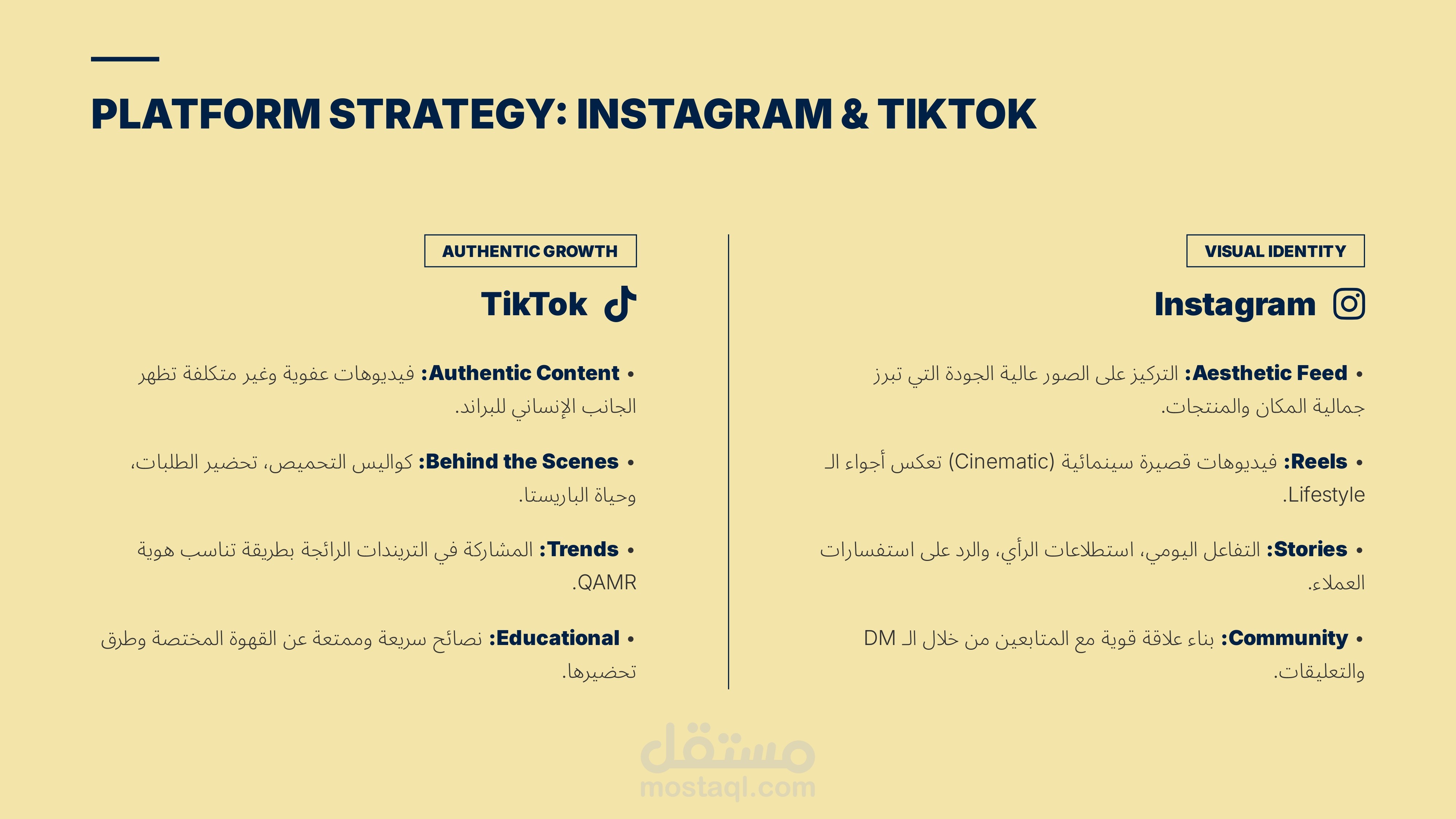 PLATFORM STRATEGY: INSTAGRAM & TIKTOK

VISUAL IDENTITY

Instagram

• Aesthetic Feed: التركيز على الصور عالية الجودة التي تبرز جمالية المكان والمنتجات.

• Reels: فيديوهات قصيرة سينمائية (Cinematic) تعكس أجواء الـ Lifestyle.

• Stories: التفاعل اليومي، استطلاعات الرأي، والرد على استفسارات العملاء.

• Community: بناء علاقة قوية مع المتابعين من خلال الـ DM والتعليقات.

AUTHENTIC GROWTH

TikTok

• Authentic Content: فيديوهات عفوية وغير متكلفة تظهر الجانب الإنساني للبراند.

• Behind the Scenes: كواليس التحميص، تحضير الطلبات، وحياة الباريستا.

• Trends: المشاركة في التريندات الرائجة بطريقة تناسب هوية QAMR.

• Educational: نصائح سريعة وممتعة عن القهوة المختصة وطرق تحضيرها.

مستقل
mostaql.com